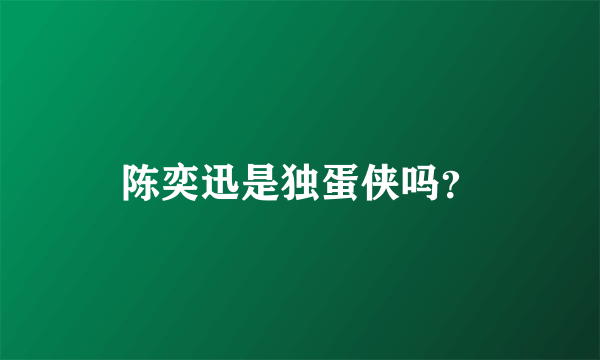 陈奕迅是独蛋侠吗?